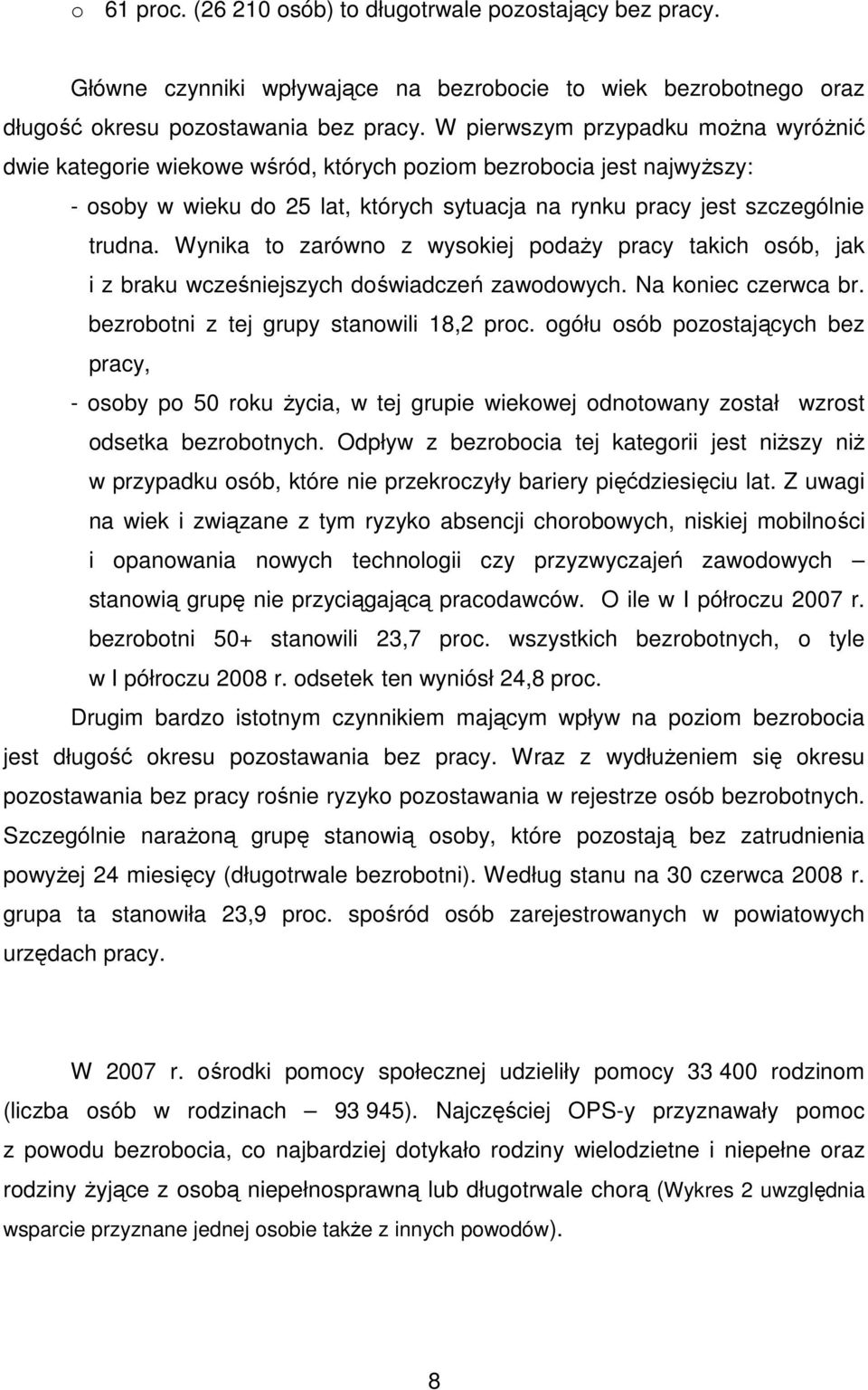 o 61 proc. (26 210 osób) to długotrwale pozostający bez pracy.

Główne czynniki wpływające na bezrobocie to wiek bezrobotnego oraz długość okresu pozostawania bez pracy. W pierwszym przypadku można wyróżnić dwie kategorie wiekowe wśród, których poziom bezrobocia jest najwyższy:

- osoby w wieku do 25 lat, których sytuacja na rynku pracy jest szczególnie trudna. Wynika to zarówno z wysokiej podaży pracy takich osób, jak i z braku wcześniejszych doświadczeń zawodowych. Na koniec czerwca br. bezrobotni z tej grupy stanowili 18,2 proc. ogółu osób pozostających bez pracy,

- osoby po 50 roku życia, w tej grupie wiekowej odnotowany został wzrost odsetka bezrobotnych. Odpływ z bezrobocia tej kategorii jest niższy niż w przypadku osób, które nie przekroczyły bariery pięćdziesięciu lat. Z uwagi na wiek i związane z tym ryzyko absencji chorobowych, niskiej mobilności i opanowania nowych technologii czy przyzwyczajeń zawodowych – stanowią grupę nie przyciągającą pracodawców. O ile w I półroczu 2007 r. bezrobotni 50+ stanowili 23,7 proc. wszystkich bezrobotnych, o tyle w I półroczu 2008 r. odsetek ten wyniósł 24,8 proc.

Drugim bardzo istotnym czynnikiem mającym wpływ na poziom bezrobocia jest długość okresu pozostawania bez pracy. Wraz z wydłużeniem się okresu pozostawania bez pracy rośnie ryzyko pozostawania w rejestrze osób bezrobotnych. Szczególnie narażoną grupę stanowią osoby, które pozostają bez zatrudnienia powyżej 24 miesięcy (długotrwale bezrobotni). Według stanu na 30 czerwca 2008 r. grupa ta stanowiła 23,9 proc. spośród osób zarejestrowanych w powiatowych urzędach pracy.

W 2007 r. ośrodki pomocy społecznej udzieliły pomocy 33 400 rodzinom (liczba osób w rodzinach – 93 945). Najczęściej OPS-y przyznawały pomoc z powodu bezrobocia, co najbardziej dotykało rodziny wielodzietne i niepełne oraz rodziny żyjące z osobą niepełnosprawną lub długotrwale chorą (Wykres 2 uwzględnia wsparcie przyznane jednej osobie także z innych powodów).

8